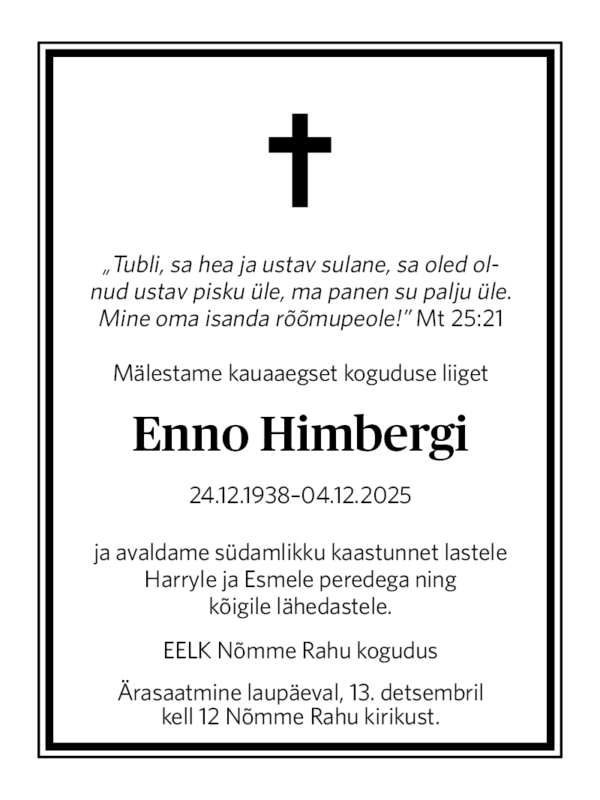 „Tubli, sa hea ja ustav sulane, sa oled olnud ustav pisku üle, ma panen su palju üle. Mine oma isanda rõõmupeole!” Mt 25:21

Mälestame kauaaegset koguduse liiget

Enno Himbergi

24.12.1938–04.12.2025

ja avaldame südamlikku kaastunnet lastele Harryle ja Esmele peredega ning kõigile lähedastele.

EELK Nõmme Rahu kogudus

Ärasaatmine laupäeval, 13. detsembril kell 12 Nõmme Rahu kirikust.